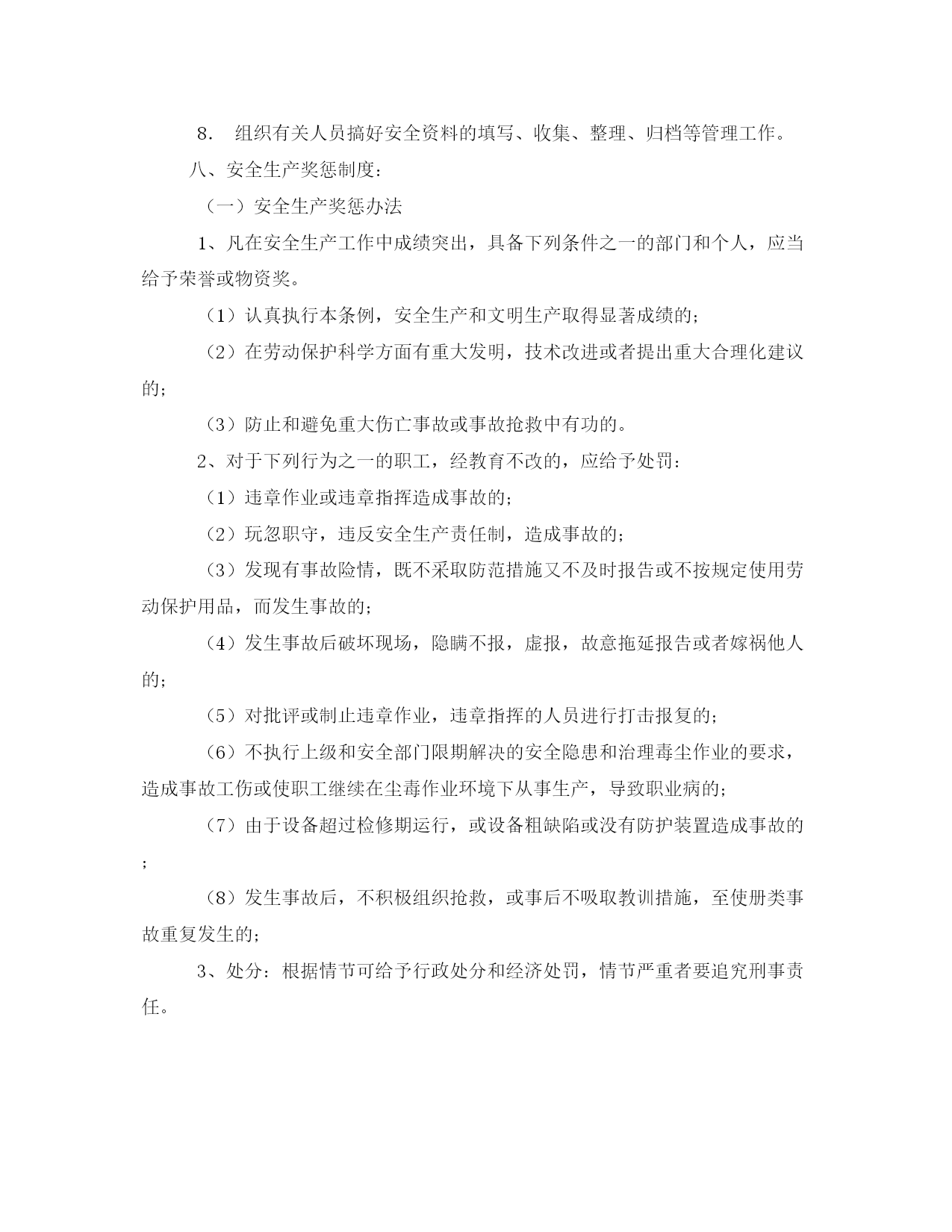 8． 组织有关人员搞好安全资料的填写、收集、整理、归档等管理工作。

八、安全生产奖惩制度：

（一）安全生产奖惩办法

1、凡在安全生产工作中成绩突出，具备下列条件之一的部门和个人，应当给予荣誉或物资奖。

（1）认真执行本条例，安全生产和文明生产取得显著成绩的；

（2）在劳动保护科学方面有重大发明，技术改进或者提出重大合理化建议的；

（3）防止和避免重大伤亡事故或事故抢救中有功的。

2、对于下列行为之一的职工，经教育不改的，应给予处罚：

（1）违章作业或违章指挥造成事故的；

（2）玩忽职守，违反安全生产责任制，造成事故的；

（3）发现有事故险情，既不采取防范措施又不及时报告或不按规定使用劳动保护用品，而发生事故的；

（4）发生事故后破坏现场，隐瞒不报，虚报，故意拖延报告或者嫁祸他人的；

（5）对批评或制止违章作业，违章指挥的人员进行打击报复的；

（6）不执行上级和安全部门限期解决的安全隐患和治理毒尘作业的要求，造成事故工伤或使职工继续在尘毒作业环境下从事生产，导致职业病的；

（7）由于设备超过检修期运行，或设备粗缺陷或没有防护装置造成事故的；

（8）发生事故后，不积极组织抢救，或事后不吸取教训措施，至使册类事故重复发生的；

3、处分：根据情节可给予行政处分和经济处罚，情节严重者要追究刑事责任。